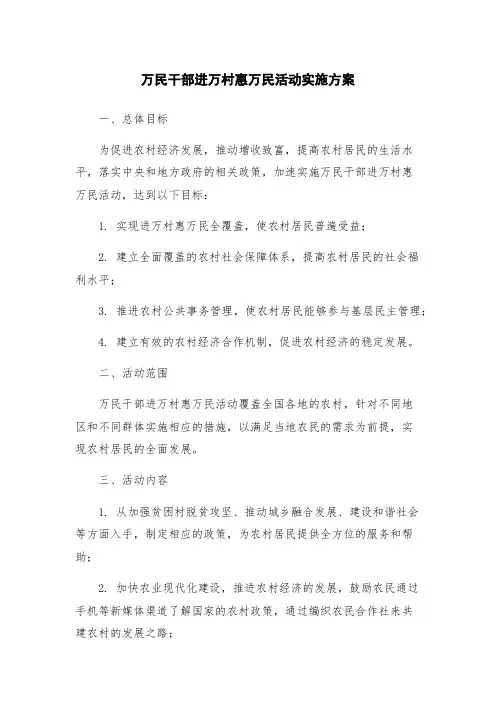 万民干部进万村惠万民活动实施方案

一、总体目标

为促进农村经济发展，推动增收致富，提高农村居民的生活水平，落实中央和地方政府的相关政策，加速实施万民干部进万村惠万民活动，达到以下目标：

1. 实现进万村惠万民全覆盖，使农村居民普遍受益；

2. 建立全面覆盖的农村社会保障体系，提高农村居民的社会福利水平；

3. 推进农村公共事务管理，使农村居民能够参与基层民主管理；

4. 建立有效的农村经济合作机制，促进农村经济的稳定发展。

二、活动范围

万民干部进万村惠万民活动覆盖全国各地的农村，针对不同地区和不同群体实施相应的措施，以满足当地农民的需求为前提，实现农村居民的全面发展。

三、活动内容

1. 从加强贫困村脱贫攻坚、推动城乡融合发展、建设和谐社会等方面入手，制定相应的政策，为农村居民提供全方位的服务和帮助；

2. 加快农业现代化建设，推进农村经济的发展，鼓励农民通过手机等新媒体渠道了解国家的农村政策，通过编织农民合作社来共建农村的发展之路；